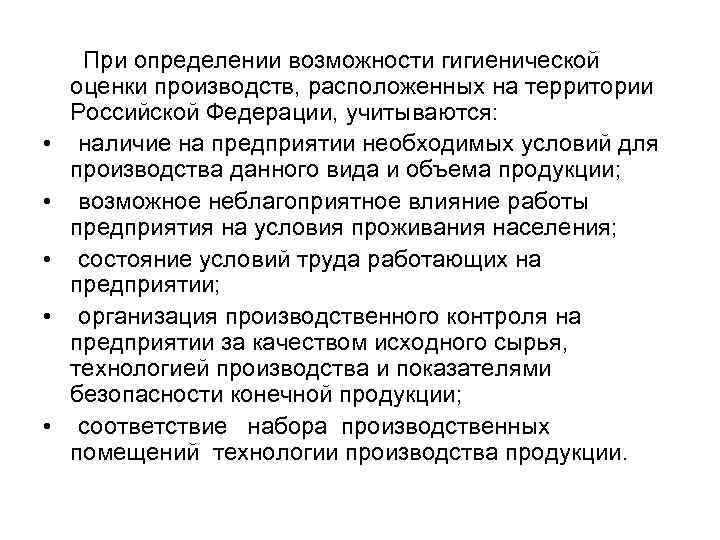 При определении возможности гигиенической оценки производств, расположенных на территории Российской Федерации, учитываются:

• наличие на предприятии необходимых условий для производства данного вида и объема продукции;

• возможное неблагоприятное влияние работы предприятия на условия проживания населения;

• состояние условий труда работающих на предприятии;

• организация производственного контроля на предприятии за качеством исходного сырья, технологией производства и показателями безопасности конечной продукции;

• соответствие набора производственных помещений технологии производства продукции.